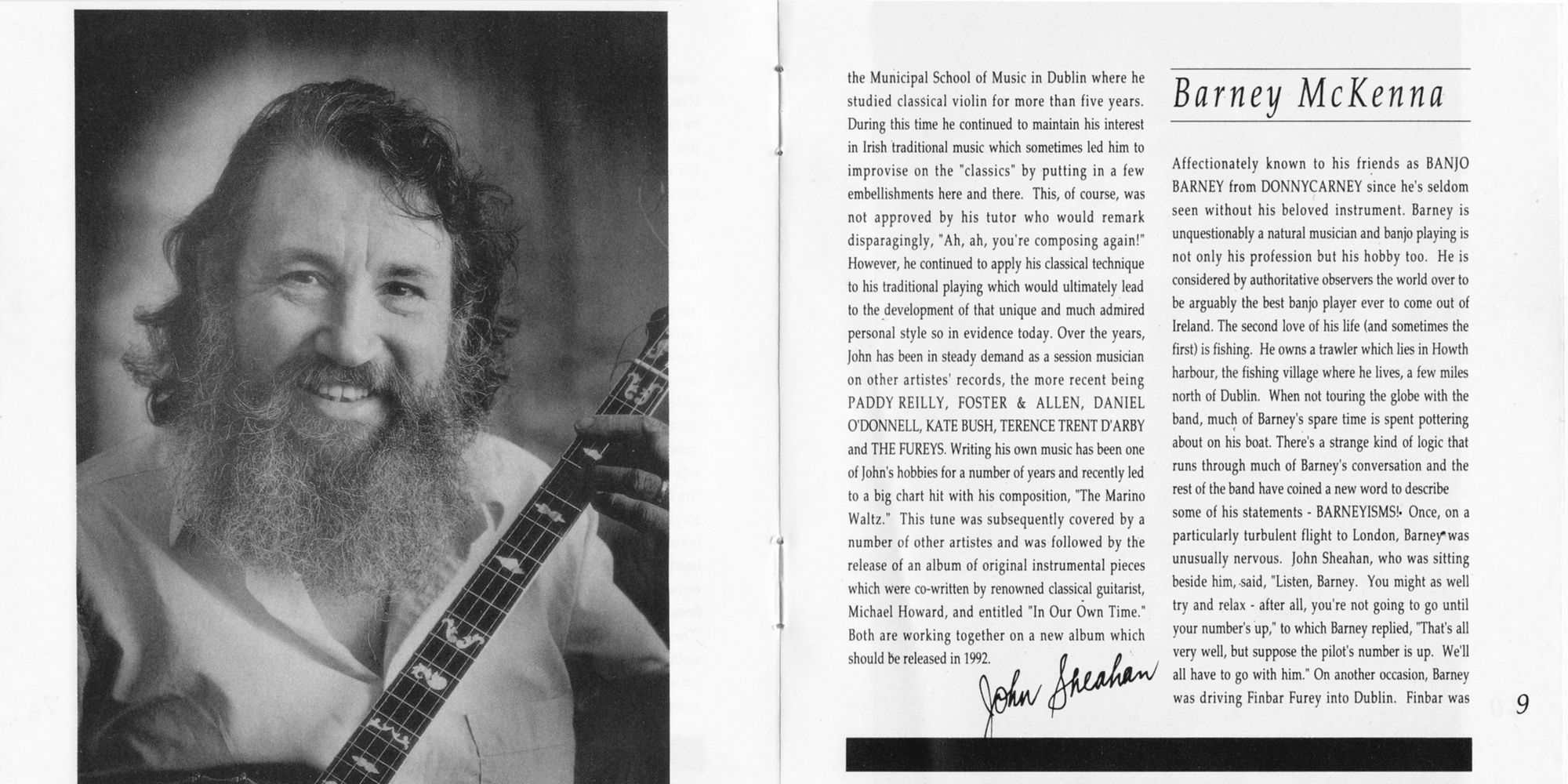 the Municipal School of Music in Dublin where he studied classical violin for more than five years. During this time he continued to maintain his interest in Irish traditional music which sometimes led him to improvise on the "classics" by putting in a few embellishments here and there. This, of course, was not approved by his tutor who would remark disparagingly, "Ah, ah, you're composing again!" However, he continued to apply his classical technique to his traditional playing which would ultimately lead to the development of that unique and much admired personal style so in evidence today. Over the years, John has been in steady demand as a session musician on other artistes' records, the more recent being PADDY REILLY, FOSTER & ALLEN, DANIEL O'DONNELL, KATE BUSH, TERENCE TRENT D'ARBY and THE FUREYS. Writing his own music has been one of John's hobbies for a number of years and recently led to a big chart hit with his composition, "The Marino Waltz." This tune was subsequently covered by a number of other artistes and was followed by the release of an album of original instrumental pieces which were co-written by renowned classical guitarist, Michael Howard, and entitled "In Our Own Time." Both are working together on a new album which should be released in 1992.

John Sheahan

Barney McKenna

Affectionately known to his friends as BANJO BARNEY from DONNYCARNEY since he's seldom seen without his beloved instrument. Barney is unquestionably a natural musician and banjo playing is not only his profession but his hobby too. He is considered by authoritative observers the world over to be arguably the best banjo player ever to come out of Ireland. The second love of his life (and sometimes the first) is fishing. He owns a trawler which lies in Howth harbour, the fishing village where he lives, a few miles north of Dublin. When not touring the globe with the band, much of Barney's spare time is spent pottering about on his boat. There's a strange kind of logic that runs through much of Barney's conversation and the rest of the band have coined a new word to describe some of his statements - BARNEYISMS! Once, on a particularly turbulent flight to London, Barney was unusually nervous. John Sheahan, who was sitting beside him, said, "Listen, Barney. You might as well try and relax - after all, you're not going to go until your number's up," to which Barney replied, "That's all very well, but suppose the pilot's number is up. We'll all have to go with him." On another occasion, Barney was driving Finbar Furey into Dublin. Finbar was

9